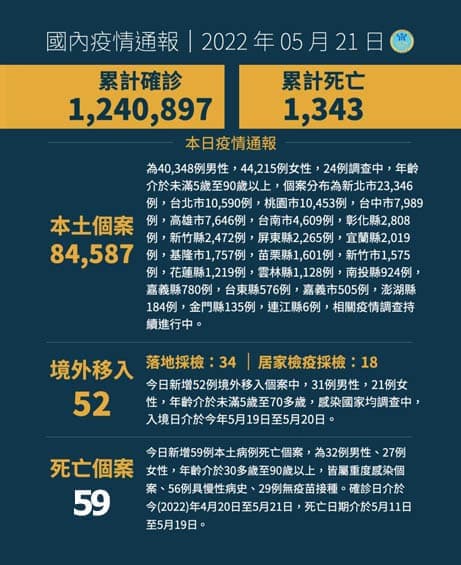 國內疫情通報｜2022年05月21日

累計確診
1,240,897

累計死亡
1,343

本日疫情通報

本土個案
84,587

為40,348例男性，44,215例女性，24例調查中，年齡介於未滿5歲至90歲以上，個案分布為新北市23,346例，台北市10,590例，桃園市10,453例，台中市7,989例，高雄市7,646例，台南市4,609例，彰化縣2,808例，新竹縣2,472例，屏東縣2,265例，宜蘭縣2,019例，基隆市1,757例，苗栗縣1,601例，新竹市1,575例，花蓮縣1,219例，雲林縣1,128例，南投縣924例，嘉義縣780例，台東縣576例，嘉義市505例，澎湖縣184例，金門縣135例，連江縣6例，相關疫情調查持續進行中。

境外移入
52

落地採檢：34 ｜ 居家檢疫採檢：18

今日新增52例境外移入個案中，31例男性，21例女性，年齡介於未滿5歲至70多歲，感染國家均調查中，入境日介於今年5月19日至5月20日。

死亡個案
59

今日新增59例本土病例死亡個案，為32例男性、27例女性，年齡介於30多歲至90歲以上，皆屬重度感染個案、56例具慢性病史、29例無疫苗接種。確診日介於今(2022)年4月20日至5月21日，死亡日期介於5月11日至5月19日。